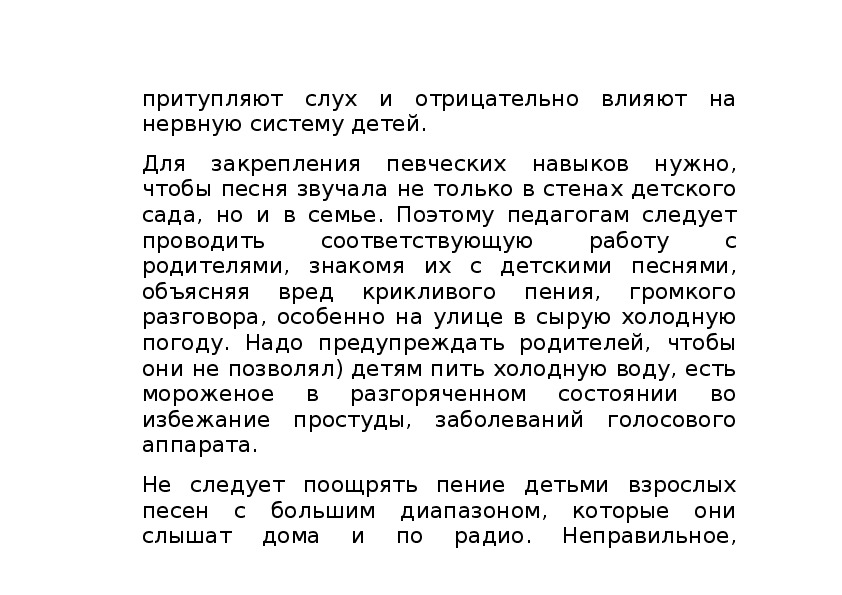 притупляют слух и отрицательно влияют на нервную систему детей.

Для закрепления певческих навыков нужно, чтобы песня звучала не только в стенах детского сада, но и в семье. Поэтому педагогам следует проводить соответствующую работу с родителями, знакомя их с детскими песнями, объясняя вред крикливого пения, громкого разговора, особенно на улице в сырую холодную погоду. Надо предупреждать родителей, чтобы они не позволял) детям пить холодную воду, есть мороженое в разгоряченном состоянии во избежание простуды, заболеваний голосового аппарата.

Не следует поощрять пение детьми взрослых песен с большим диапазоном, которые они слышат дома и по радио. Неправильное,